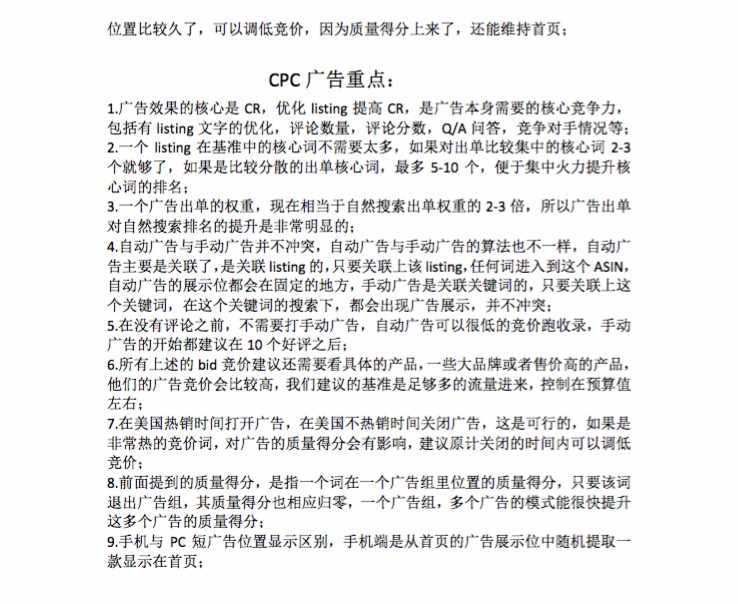 位置比较久了，可以调低竞价，因为质量得分上来了，还能维持首页；

CPC 广告重点：

1.广告效果的核心是 CR，优化 listing 提高 CR，是广告本身需要的核心竞争力，包括有 listing 文字的优化，评论数量，评论分数，Q/A 问答，竞争对手情况等；

2.一个 listing 在基准中的核心词不需要太多，如果对出单比较集中的核心词 2-3 个就够了，如果是比较分散的出单核心词，最多 5-10 个，便于集中火力提升核心词的排名；

3.一个广告出单的权重，现在相当于自然搜索出单权重的 2-3 倍，所以广告出单对自然搜索排名的提升是非常明显的；

4.自动广告与手动广告并不冲突，自动广告与手动广告的算法也不一样，自动广告主要是关联了，是关联 listing 的，只要关联上该 listing，任何词进入到这个 ASIN，自动广告的展示位都会在固定的地方，手动广告是关联关键词的，只要关联上这个关键词，在这个关键词的搜索下，都会出现广告展示，并不冲突；

5.在没有评论之前，不需要打手动广告，自动广告可以很低的竞价跑收录，手动广告的开始都建议在 10 个好评之后；

6.所有上述的 bid 竞价建议还需要看具体的产品，一些大品牌或者售价高的产品，他们的广告竞价会比较高，我们建议的基准是足够多的流量进来，控制在预算值左右；

7.在美国热销时间打开广告，在美国不热销时间关闭广告，这是可行的，如果是非常热的竞价词，对广告的质量得分会有影响，建议原计关闭的时间内可以调低竞价；

8.前面提到的质量得分，是指一个词在一个广告组里位置的质量得分，只要该词退出广告组，其质量得分也相应归零，一个广告组，多个广告的模式能很快提升这多个广告的质量得分；

9.手机与 PC 短广告位置显示区别，手机端是从首页的广告展示位中随机提取一款显示在首页；